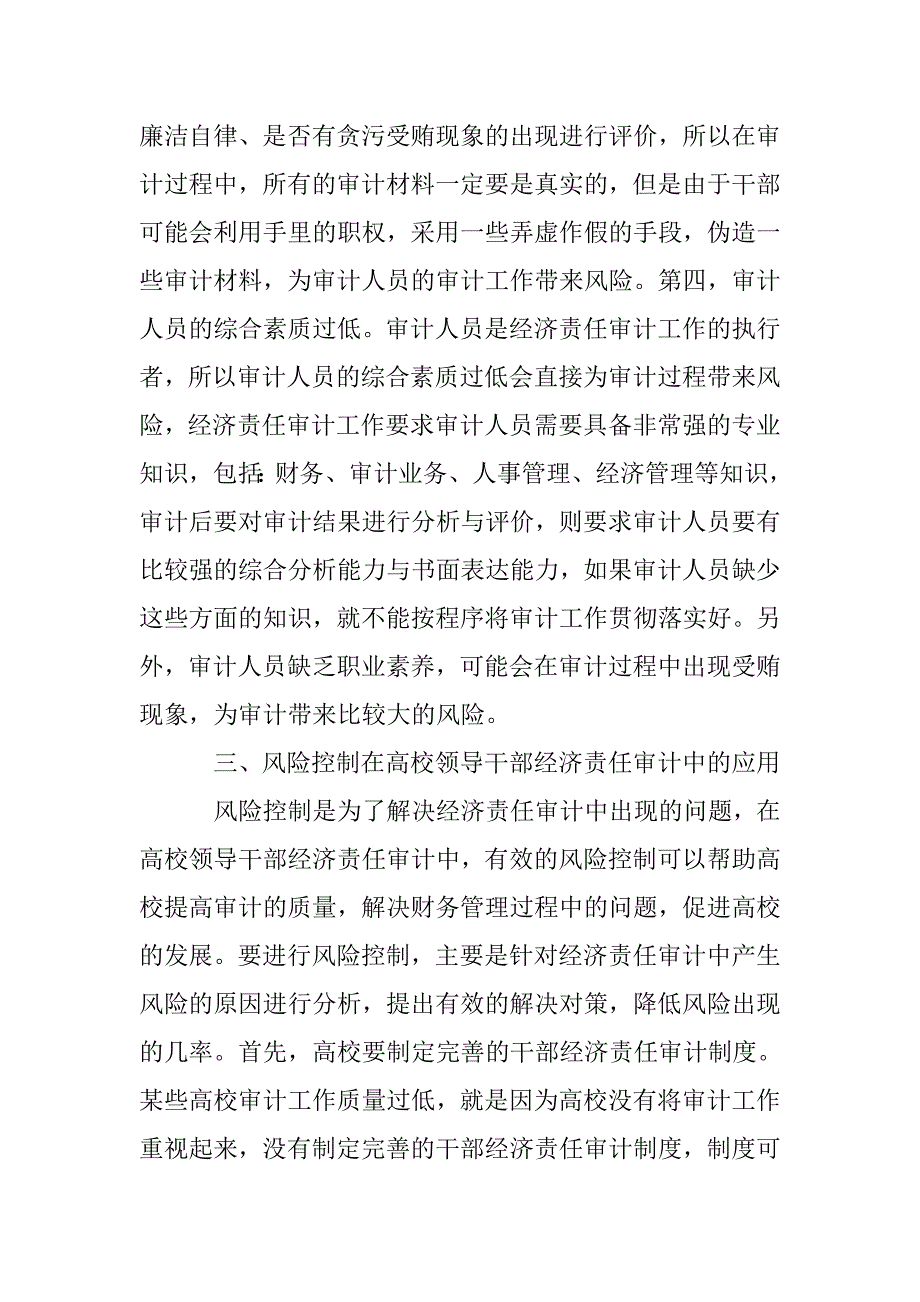 廉洁自律、是否有贪污受贿现象的出现进行评价，所以在审计过程中，所有的审计材料一定要是真实的，但是由于干部可能会利用手里的职权，采用一些弄虚作假的手段，伪造一些审计材料，为审计人员的审计工作带来风险。第四，审计人员的综合素质过低。审计人员是经济责任审计工作的执行者，所以审计人员的综合素质过低会直接为审计过程带来风险，经济责任审计工作要求审计人员需要具备非常强的专业知识，包括:财务、审计业务、人事管理、经济管理等知识，审计后要对审计结果进行分析与评价，则要求审计人员要有比较强的综合分析能力与书面表达能力，如果审计人员缺少这些方面的知识，就不能按程序将审计工作贯彻落实好。另外，审计人员缺乏职业素养，可能会在审计过程中出现受贿现象，为审计带来比较大的风险。

三、风险控制在高校领导干部经济责任审计中的应用

风险控制是为了解决经济责任审计中出现的问题，在高校领导干部经济责任审计中，有效的风险控制可以帮助高校提高审计的质量，解决财务管理过程中的问题，促进高校的发展。要进行风险控制，主要是针对经济责任审计中产生风险的原因进行分析，提出有效的解决对策，降低风险出现的几率。首先，高校要制定完善的干部经济责任审计制度。某些高校审计工作质量过低，就是因为高校没有将审计工作重视起来，没有制定完善的干部经济责任审计制度，制度可